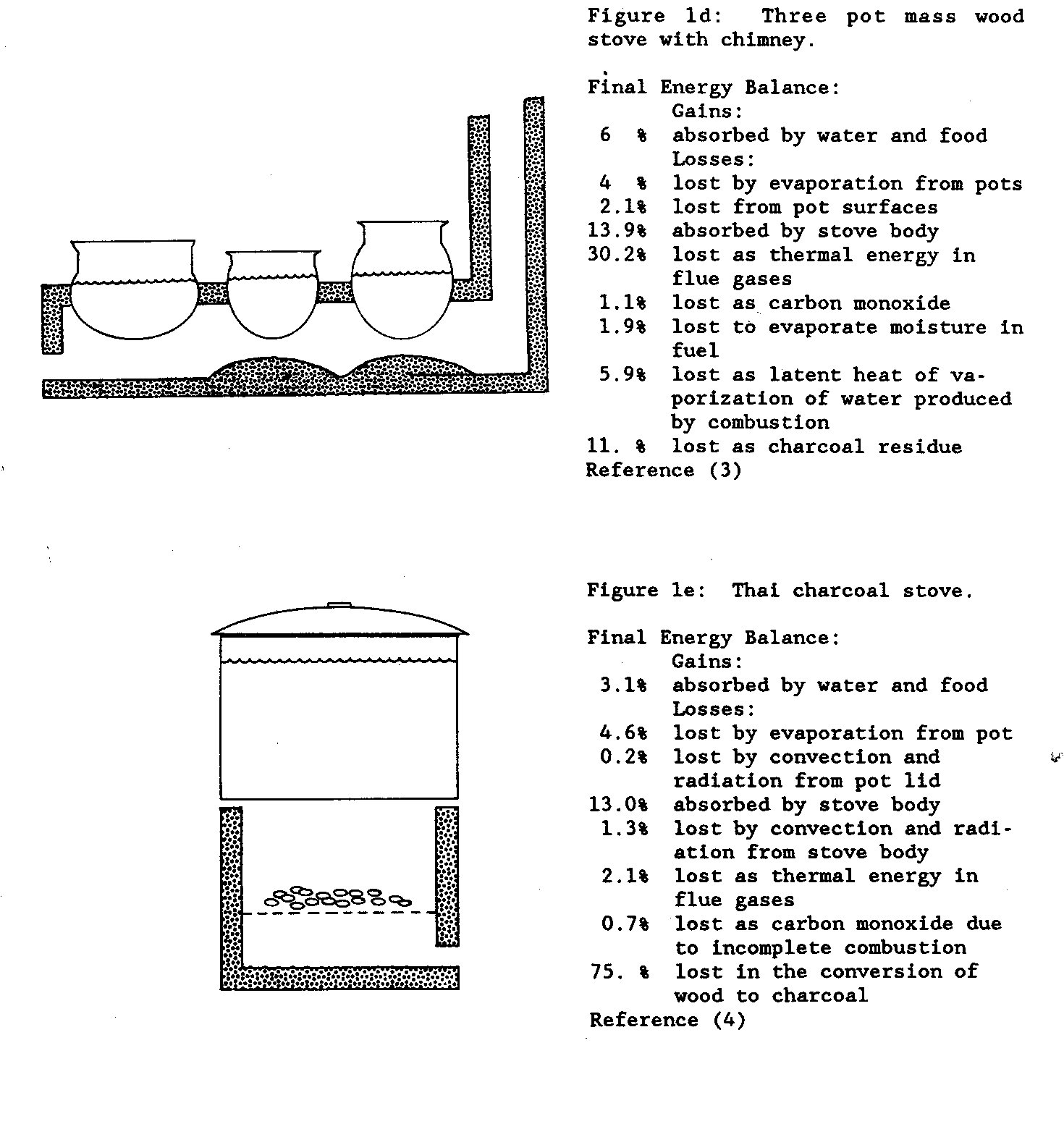 Figure 1d: Three pot mass wood stove with chimney.

Final Energy Balance:
Gains:
6 % absorbed by water and food
Losses:
4 % lost by evaporation from pots
2.1% lost from pot surfaces
13.9% absorbed by stove body
30.2% lost as thermal energy in flue gases
1.1% lost as carbon monoxide
1.9% lost to evaporate moisture in fuel
5.9% lost as latent heat of vaporization of water produced by combustion
11. % lost as charcoal residue
Reference (3)

Figure 1e: Thai charcoal stove.

Final Energy Balance:
Gains:
3.1% absorbed by water and food
Losses:
4.6% lost by evaporation from pot
0.2% lost by convection and radiation from pot lid
13.0% absorbed by stove body
1.3% lost by convection and radiation from stove body
2.1% lost as thermal energy in flue gases
0.7% lost as carbon monoxide due to incomplete combustion
75. % lost in the conversion of wood to charcoal
Reference (4)